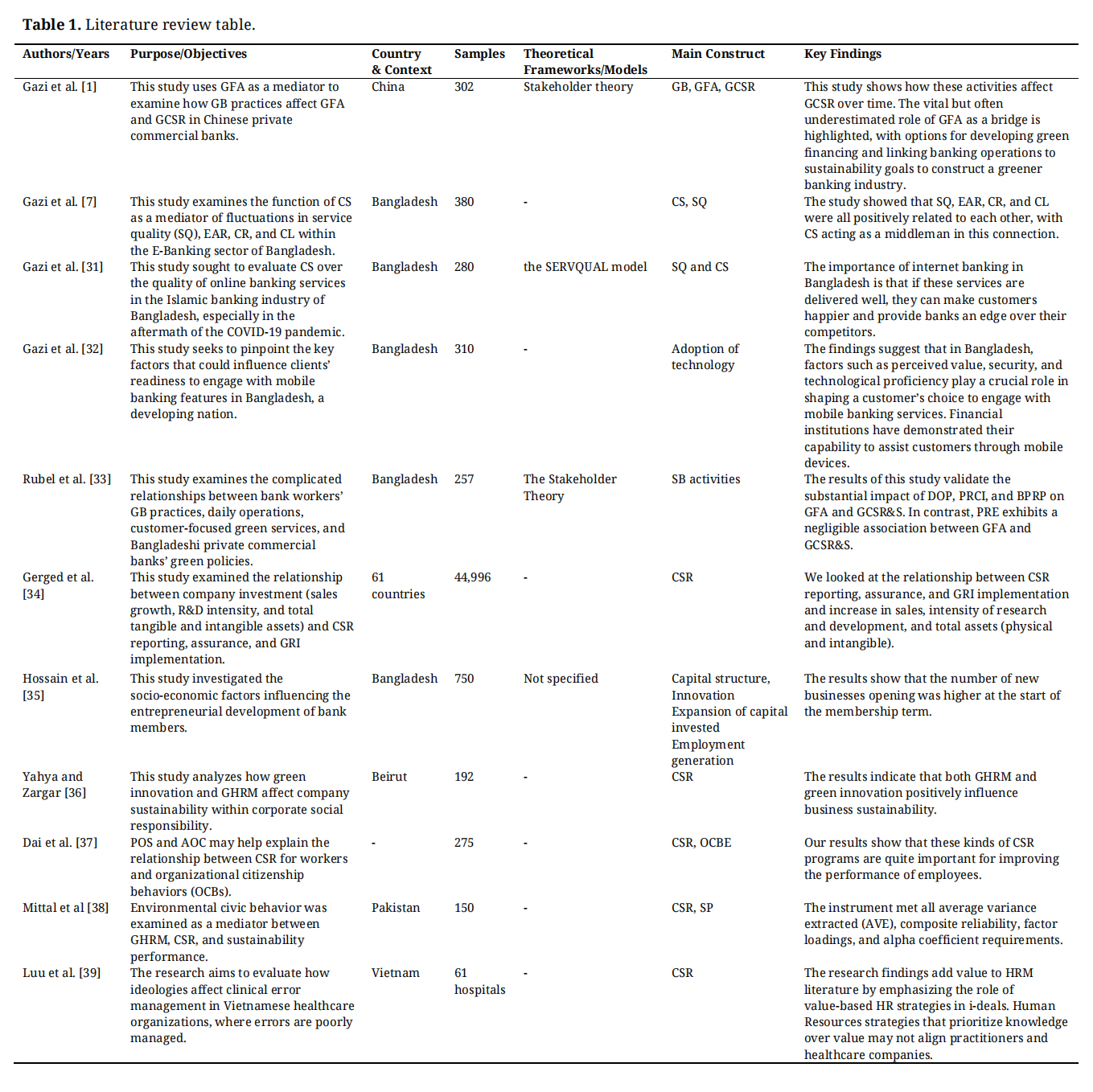 **Table 1.** Literature review table.

| Authors/Years | Purpose/Objectives | Country & Context | Samples | Theoretical Frameworks/Models | Main Construct | Key Findings |
|---|---|---|---|---|---|---|
| Gazi et al. [1] | This study uses GFA as a mediator to examine how GB practices affect GFA and GCSR in Chinese private commercial banks. | China | 302 | Stakeholder theory | GB, GFA, GCSR | This study shows how these activities affect GCSR over time. The vital but often underestimated role of GFA as a bridge is highlighted, with options for developing green financing and linking banking operations to sustainability goals to construct a greener banking industry. |
| Gazi et al. [7] | This study examines the function of CS as a mediator of fluctuations in service quality (SQ), EAR, CR, and CL within the E-Banking sector of Bangladesh. | Bangladesh | 380 | - | CS, SQ | The study showed that SQ, EAR, CR, and CL were all positively related to each other, with CS acting as a middleman in this connection. |
| Gazi et al. [31] | This study sought to evaluate CS over the quality of online banking services in the Islamic banking industry of Bangladesh, especially in the aftermath of the COVID-19 pandemic. | Bangladesh | 280 | the SERVQUAL model | SQ and CS | The importance of internet banking in Bangladesh is that if these services are delivered well, they can make customers happier and provide banks an edge over their competitors. |
| Gazi et al. [32] | This study seeks to pinpoint the key factors that could influence clients' readiness to engage with mobile banking features in Bangladesh, a developing nation. | Bangladesh | 310 | - | Adoption of technology | The findings suggest that in Bangladesh, factors such as perceived value, security, and technological proficiency play a crucial role in shaping a customer's choice to engage with mobile banking services. Financial institutions have demonstrated their capability to assist customers through mobile devices. |
| Rubel et al. [33] | This study examines the complicated relationships between bank workers' GB practices, daily operations, customer-focused green services, and Bangladeshi private commercial banks' green policies. | Bangladesh | 257 | The Stakeholder Theory | SB activities | The results of this study validate the substantial impact of DOP, PRCI, and BPRP on GFA and GCSR&S. In contrast, PRE exhibits a negligible association between GFA and GCSR&S. |
| Gerged et al. [34] | This study examined the relationship between company investment (sales growth, R&D intensity, and total tangible and intangible assets) and CSR reporting, assurance, and GRI implementation. | 61 countries | 44,996 | - | CSR | We looked at the relationship between CSR reporting, assurance, and GRI implementation and increase in sales, intensity of research and development, and total assets (physical and intangible). |
| Hossain et al. [35] | This study investigated the socio-economic factors influencing the entrepreneurial development of bank members. | Bangladesh | 750 | Not specified | Capital structure, Innovation Expansion of capital invested Employment generation | The results show that the number of new businesses opening was higher at the start of the membership term. |
| Yahya and Zargar [36] | This study analyzes how green innovation and GHRM affect company sustainability within corporate social responsibility. | Beirut | 192 | - | CSR | The results indicate that both GHRM and green innovation positively influence business sustainability. |
| Dai et al. [37] | POS and AOC may help explain the relationship between CSR for workers and organizational citizenship behaviors (OCBs). | - | 275 | - | CSR, OCBE | Our results show that these kinds of CSR programs are quite important for improving the performance of employees. |
| Mittal et al [38] | Environmental civic behavior was examined as a mediator between GHRM, CSR, and sustainability performance. | Pakistan | 150 | - | CSR, SP | The instrument met all average variance extracted (AVE), composite reliability, factor loadings, and alpha coefficient requirements. |
| Luu et al. [39] | The research aims to evaluate how ideologies affect clinical error management in Vietnamese healthcare organizations, where errors are poorly managed. | Vietnam | 61 hospitals | - | CSR | The research findings add value to HRM literature by emphasizing the role of value-based HR strategies in i-deals. Human Resources strategies that prioritize knowledge over value may not align practitioners and healthcare companies. |